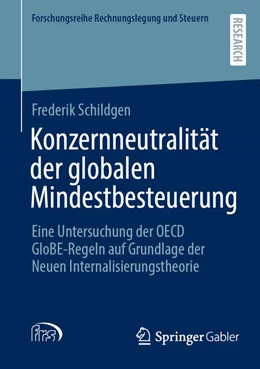 Forschungsreihe Rechnungslegung und Steuern

RESEARCH

Frederik Schildgen

Konzernneutralität der globalen Mindestbesteuerung

Eine Untersuchung der OECD GloBE-Regeln auf Grundlage der Neuen Internalisierungstheorie

frs

Springer Gabler